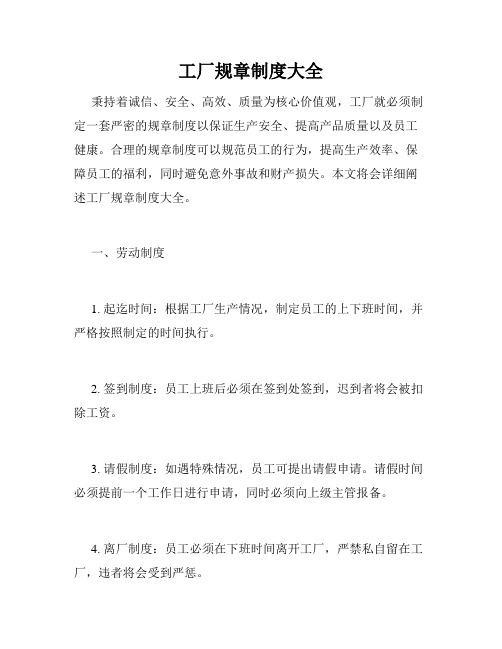 工厂规章制度大全

秉持着诚信、安全、高效、质量为核心价值观，工厂就必须制定一套严密的规章制度以保证生产安全、提高产品质量以及员工健康。合理的规章制度可以规范员工的行为，提高生产效率、保障员工的福利，同时避免意外事故和财产损失。本文将会详细阐述工厂规章制度大全。

一、劳动制度

1. 起迄时间：根据工厂生产情况，制定员工的上下班时间，并严格按照制定的时间执行。

2. 签到制度：员工上班后必须在签到处签到，迟到者将会被扣除工资。

3. 请假制度：如遇特殊情况，员工可提出请假申请。请假时间必须提前一个工作日进行申请，同时必须向上级主管报备。

4. 离厂制度：员工必须在下班时间离开工厂，严禁私自留在工厂，违者将会受到严惩。